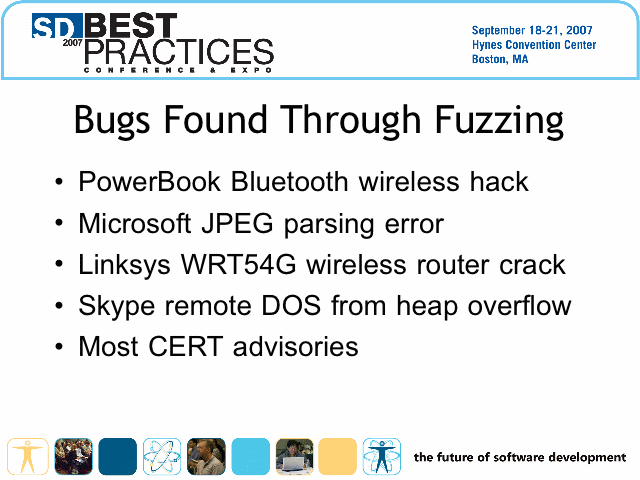 SD 2007 BEST PRACTICES
CONFERENCE & EXPO

September 18-21, 2007
Hynes Convention Center
Boston, MA

Bugs Found Through Fuzzing

• PowerBook Bluetooth wireless hack
• Microsoft JPEG parsing error
• Linksys WRT54G wireless router crack
• Skype remote DOS from heap overflow
• Most CERT advisories

the future of software development